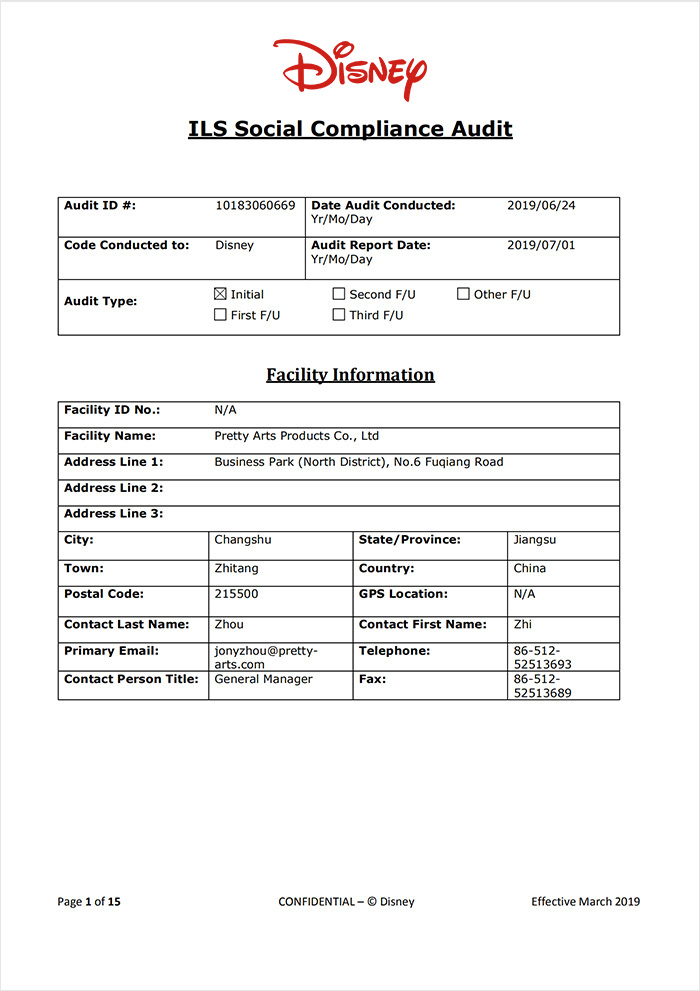 Disney

ILS Social Compliance Audit

| Audit ID #: | 10183060669 | Date Audit Conducted: Yr/Mo/Day | 2019/06/24 |
|---|---|---|---|
| Code Conducted to: | Disney | Audit Report Date: Yr/Mo/Day | 2019/07/01 |
| Audit Type: | ☒ Initial ☐ First F/U | ☐ Second F/U ☐ Third F/U | ☐ Other F/U |

Facility Information

| Facility ID No.: | N/A | | |
|---|---|---|---|
| Facility Name: | Pretty Arts Products Co., Ltd | | |
| Address Line 1: | Business Park (North District), No.6 Fuqiang Road | | |
| Address Line 2: | | | |
| Address Line 3: | | | |
| City: | Changshu | State/Province: | Jiangsu |
| Town: | Zhitang | Country: | China |
| Postal Code: | 215500 | GPS Location: | N/A |
| Contact Last Name: | Zhou | Contact First Name: | Zhi |
| Primary Email: | jonyzhou@pretty-arts.com | Telephone: | 86-512-52513693 |
| Contact Person Title: | General Manager | Fax: | 86-512-52513689 |

Page 1 of 15 CONFIDENTIAL – © Disney Effective March 2019